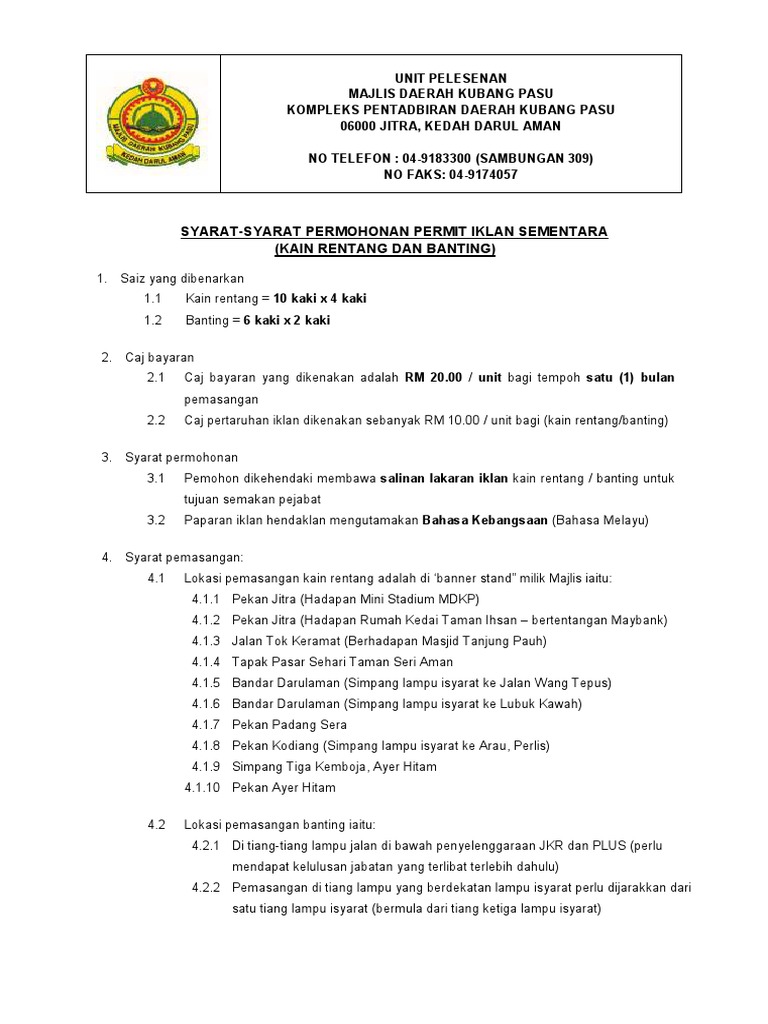 MAJLIS DAERAH KUBANG PASU
KEDAH DARUL AMAN

UNIT PELESENAN
MAJLIS DAERAH KUBANG PASU
KOMPLEKS PENTADBIRAN DAERAH KUBANG PASU
06000 JITRA, KEDAH DARUL AMAN

NO TELEFON : 04-9183300 (SAMBUNGAN 309)
NO FAKS: 04-9174057

SYARAT-SYARAT PERMOHONAN PERMIT IKLAN SEMENTARA
(KAIN RENTANG DAN BANTING)

1. Saiz yang dibenarkan
1.1 Kain rentang = 10 kaki x 4 kaki
1.2 Banting = 6 kaki x 2 kaki

2. Caj bayaran
2.1 Caj bayaran yang dikenakan adalah RM 20.00 / unit bagi tempoh satu (1) bulan pemasangan
2.2 Caj pertaruhan iklan dikenakan sebanyak RM 10.00 / unit bagi (kain rentang/banting)

3. Syarat permohonan
3.1 Pemohon dikehendaki membawa salinan lakaran iklan kain rentang / banting untuk tujuan semakan pejabat
3.2 Paparan iklan hendaklan mengutamakan Bahasa Kebangsaan (Bahasa Melayu)

4. Syarat pemasangan:
4.1 Lokasi pemasangan kain rentang adalah di 'banner stand" milik Majlis iaitu:
4.1.1 Pekan Jitra (Hadapan Mini Stadium MDKP)
4.1.2 Pekan Jitra (Hadapan Rumah Kedai Taman Ihsan – bertentangan Maybank)
4.1.3 Jalan Tok Keramat (Berhadapan Masjid Tanjung Pauh)
4.1.4 Tapak Pasar Sehari Taman Seri Aman
4.1.5 Bandar Darulaman (Simpang lampu isyarat ke Jalan Wang Tepus)
4.1.6 Bandar Darulaman (Simpang lampu isyarat ke Lubuk Kawah)
4.1.7 Pekan Padang Sera
4.1.8 Pekan Kodiang (Simpang lampu isyarat ke Arau, Perlis)
4.1.9 Simpang Tiga Kemboja, Ayer Hitam
4.1.10 Pekan Ayer Hitam

4.2 Lokasi pemasangan banting iaitu:
4.2.1 Di tiang-tiang lampu jalan di bawah penyelenggaraan JKR dan PLUS (perlu mendapat kelulusan jabatan yang terlibat terlebih dahulu)
4.2.2 Pemasangan di tiang lampu yang berdekatan lampu isyarat perlu dijarakkan dari satu tiang lampu isyarat (bermula dari tiang ketiga lampu isyarat)